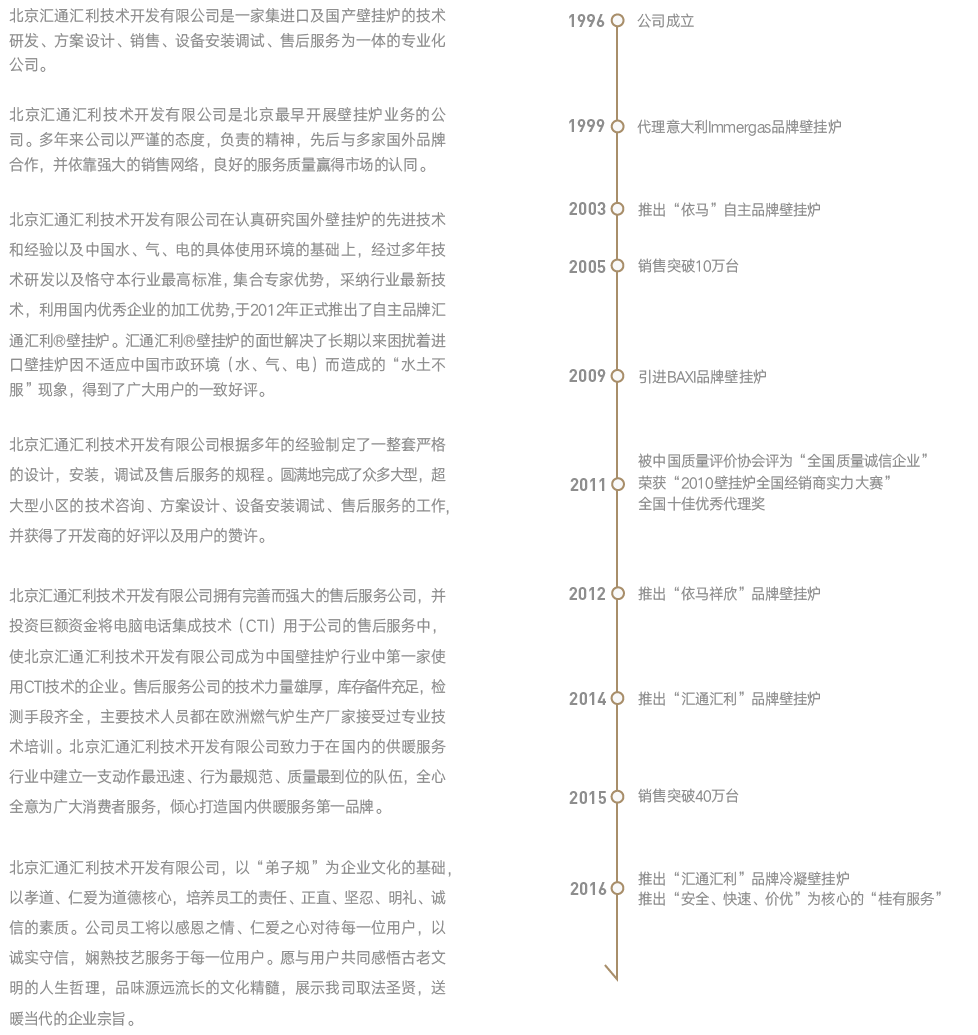 北京汇通汇利技术开发有限公司是一家集进口及国产壁挂炉的技术研发、方案设计、销售、设备安装调试、售后服务为一体的专业化公司。

北京汇通汇利技术开发有限公司是北京最早开展壁挂炉业务的公司。多年来公司以严谨的态度，负责的精神，先后与多家国外品牌合作，并依靠强大的销售网络，良好的服务质量赢得市场的认同。

北京汇通汇利技术开发有限公司在认真研究国外壁挂炉的先进技术和经验以及中国水、气、电的具体使用环境的基础上，经过多年技术研发以及恪守本行业最高标准，集合专家优势，采纳行业最新技术，利用国内优秀企业的加工优势,于2012年正式推出了自主品牌汇通汇利®壁挂炉。汇通汇利®壁挂炉的面世解决了长期以来困扰着进口壁挂炉因不适应中国市政环境（水、气、电）而造成的“水土不服”现象，得到了广大用户的一致好评。

北京汇通汇利技术开发有限公司根据多年的经验制定了一整套严格的设计，安装，调试及售后服务的规程。圆满地完成了众多大型，超大型小区的技术咨询、方案设计、设备安装调试、售后服务的工作,并获得了开发商的好评以及用户的赞许。

北京汇通汇利技术开发有限公司拥有完善而强大的售后服务公司，并投资巨额资金将电脑电话集成技术（CTI）用于公司的售后服务中，使北京汇通汇利技术开发有限公司成为中国壁挂炉行业中第一家使用CTI技术的企业。售后服务公司的技术力量雄厚，库存备件充足，检测手段齐全，主要技术人员都在欧洲燃气炉生产厂家接受过专业技术培训。北京汇通汇利技术开发有限公司致力于在国内的供暖服务行业中建立一支动作最迅速、行为最规范、质量最到位的队伍，全心全意为广大消费者服务，倾心打造国内供暖服务第一品牌。

北京汇通汇利技术开发有限公司，以“弟子规”为企业文化的基础，以孝道、仁爱为道德核心，培养员工的责任、正直、坚忍、明礼、诚信的素质。公司员工将以感恩之情、仁爱之心对待每一位用户，以诚实守信，娴熟技艺服务于每一位用户。愿与用户共同感悟古老文明的人生哲理，品味源远流长的文化精髓，展示我司取法圣贤，送暖当代的企业宗旨。

1996 公司成立

1999 代理意大利Immergas品牌壁挂炉

2003 推出“依马”自主品牌壁挂炉

2005 销售突破10万台

2009 引进BAXI品牌壁挂炉

2011 被中国质量评价协会评为“全国质量诚信企业”
荣获“2010壁挂炉全国经销商实力大赛”
全国十佳优秀代理奖

2012 推出“依马祥欣”品牌壁挂炉

2014 推出“汇通汇利”品牌壁挂炉

2015 销售突破40万台

2016 推出“汇通汇利”品牌冷凝壁挂炉
推出“安全、快速、价优”为核心的“桂有服务”